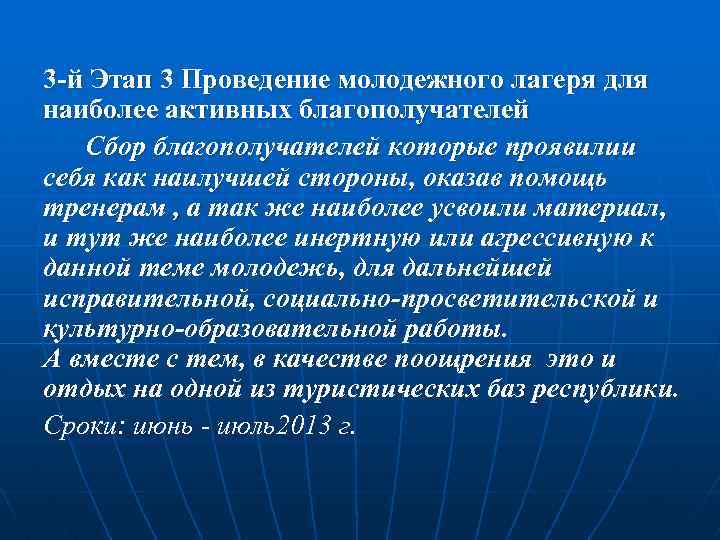 3-й Этап 3 Проведение молодежного лагеря для наиболее активных благополучателей

Сбор благополучателей которые проявилии себя как наилучшей стороны, оказав помощь тренерам , а так же наиболее усвоили материал, и тут же наиболее инертную или агрессивную к данной теме молодежь, для дальнейшей исправительной, социально-просветительской и культурно-образовательной работы.
А вместе с тем, в качестве поощрения это и отдых на одной из туристических баз республики.

Сроки: июнь - июль2013 г.